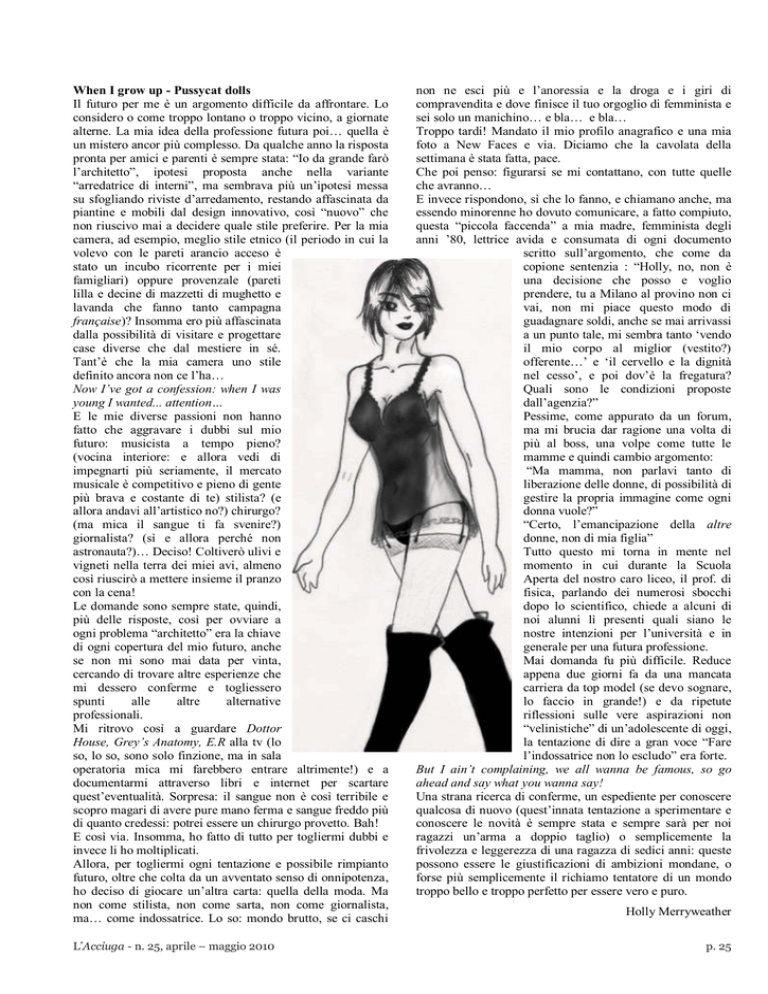 **When I grow up - Pussycat dolls**
Il futuro per me è un argomento difficile da affrontare. Lo considero o come troppo lontano o troppo vicino, a giornate alterne. La mia idea della professione futura poi… quella è un mistero ancor più complesso. Da qualche anno la risposta pronta per amici e parenti è sempre stata: "Io da grande farò l'architetto", ipotesi proposta anche nella variante "arredatrice di interni", ma sembrava più un'ipotesi messa su sfogliando riviste d'arredamento, restando affascinata da piantine e mobili dal design innovativo, così "nuovo" che non riuscivo mai a decidere quale stile preferire. Per la mia camera, ad esempio, meglio stile etnico (il periodo in cui la volevo con le pareti arancio acceso è stato un incubo ricorrente per i miei famigliari) oppure provenzale (pareti lilla e decine di mazzetti di mughetto e lavanda che fanno tanto campagna *française*)? Insomma ero più affascinata dalla possibilità di visitare e progettare case diverse che dal mestiere in sé. Tant'è che la mia camera uno stile definito ancora non ce l'ha…
*Now I've got a confession: when I was young I wanted... attention…*
E le mie diverse passioni non hanno fatto che aggravare i dubbi sul mio futuro: musicista a tempo pieno? (vocina interiore: e allora vedi di impegnarti più seriamente, il mercato musicale è competitivo e pieno di gente più brava e costante di te) stilista? (e allora andavi all'artistico no?) chirurgo? (ma mica il sangue ti fa svenire?) giornalista? (sì e allora perché non astronauta?)… Deciso! Coltiverò ulivi e vigneti nella terra dei miei avi, almeno così riuscirò a mettere insieme il pranzo con la cena!
Le domande sono sempre state, quindi, più delle risposte, così per ovviare a ogni problema "architetto" era la chiave di ogni copertura del mio futuro, anche se non mi sono mai data per vinta, cercando di trovare altre esperienze che mi dessero conferme e togliessero spunti alle altre alternative professionali.
Mi ritrovo così a guardare *Dottor House, Grey's Anatomy, E.R* alla tv (lo so, lo so, sono solo finzione, ma in sala operatoria mica mi farebbero entrare altrimente!) e a documentarmi attraverso libri e internet per scartare quest'eventualità. Sorpresa: il sangue non è così terribile e scopro magari di avere pure mano ferma e sangue freddo più di quanto credessi: potrei essere un chirurgo provetto. Bah!
E così via. Insomma, ho fatto di tutto per togliermi dubbi e invece li ho moltiplicati.
Allora, per togliermi ogni tentazione e possibile rimpianto futuro, oltre che colta da un avventato senso di onnipotenza, ho deciso di giocare un'altra carta: quella della moda. Ma non come stilista, non come sarta, non come giornalista, ma… come indossatrice. Lo so: mondo brutto, se ci caschi non ne esci più e l'anoressia e la droga e i giri di compravendita e dove finisce il tuo orgoglio di femminista e sei solo un manichino… e bla… e bla…
Troppo tardi! Mandato il mio profilo anagrafico e una mia foto a New Faces e via. Diciamo che la cavolata della settimana è stata fatta, pace.
Che poi penso: figurarsi se mi contattano, con tutte quelle che avranno…
E invece rispondono, sì che lo fanno, e chiamano anche, ma essendo minorenne ho dovuto comunicare, a fatto compiuto, questa "piccola faccenda" a mia madre, femminista degli anni '80, lettrice avida e consumata di ogni documento scritto sull'argomento, che come da copione sentenzia : "Holly, no, non è una decisione che posso e voglio prendere, tu a Milano al provino non ci vai, non mi piace questo modo di guadagnare soldi, anche se mai arrivassi a un punto tale, mi sembra tanto 'vendo il mio corpo al miglior (vestito?) offerente…' e 'il cervello e la dignità nel cesso', e poi dov'è la fregatura? Quali sono le condizioni proposte dall'agenzia?"
Pessime, come appurato da un forum, ma mi brucia dar ragione una volta di più al boss, una volpe come tutte le mamme e quindi cambio argomento:
"Ma mamma, non parlavi tanto di liberazione delle donne, di possibilità di gestire la propria immagine come ogni donna vuole?"
"Certo, l'emancipazione della *altre* donne, non di mia figlia"
Tutto questo mi torna in mente nel momento in cui durante la Scuola Aperta del nostro caro liceo, il prof. di fisica, parlando dei numerosi sbocchi dopo lo scientifico, chiede a alcuni di noi alunni lì presenti quali siano le nostre intenzioni per l'università e in generale per una futura professione.
Mai domanda fu più difficile. Reduce appena due giorni fa da una mancata carriera da top model (se devo sognare, lo faccio in grande!) e da ripetute riflessioni sulle vere aspirazioni non "velinistiche" di un'adolescente di oggi, la tentazione di dire a gran voce "Fare l'indossatrice non lo escludo" era forte.
*But I ain't complaining, we all wanna be famous, so go ahead and say what you wanna say!*
Una strana ricerca di conferme, un espediente per conoscere qualcosa di nuovo (quest'innata tentazione a sperimentare e conoscere le novità è sempre stata e sempre sarà per noi ragazzi un'arma a doppio taglio) o semplicemente la frivolezza e leggerezza di una ragazza di sedici anni: queste possono essere le giustificazioni di ambizioni mondane, o forse più semplicemente il richiamo tentatore di un mondo troppo bello e troppo perfetto per essere vero e puro.

Holly Merryweather

L'*Acciuga* - n. 25, aprile – maggio 2010

p. 25